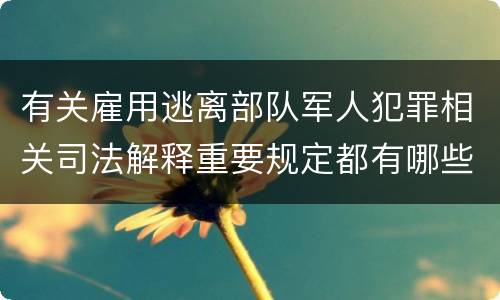 有关雇用逃离部队军人犯罪相关司法解释重要规定都有哪些